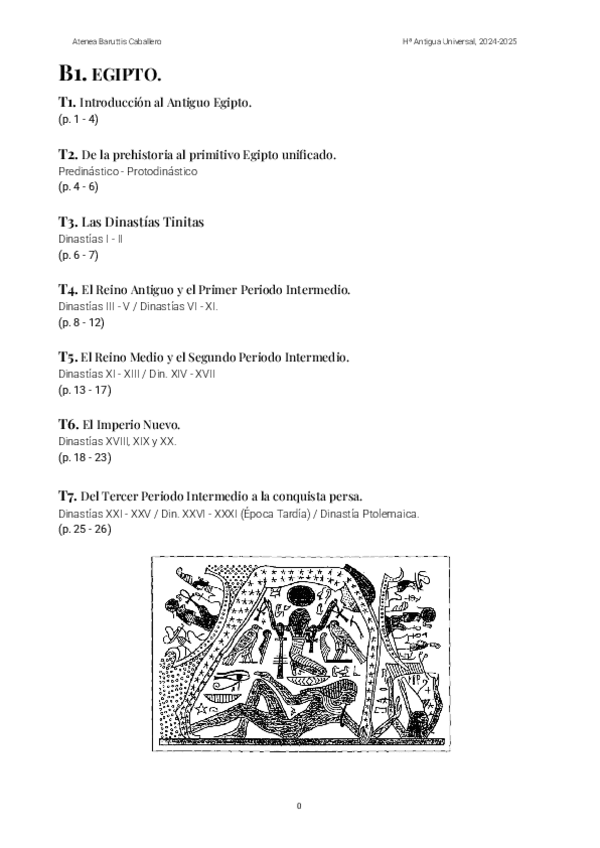 Atenea Baruttis Caballero

Hª Antigua Universal, 2024-2025

B1. EGIPTO.

T1. Introducción al Antiguo Egipto.
(p. 1 - 4)

T2. De la prehistoria al primitivo Egipto unificado.
Predinástico - Protodinástico
(p. 4 - 6)

T3. Las Dinastías Tinitas
Dinastías I - II
(p. 6 - 7)

T4. El Reino Antiguo y el Primer Periodo Intermedio.
Dinastías III - V / Dinastías VI - XI.
(p. 8 - 12)

T5. El Reino Medio y el Segundo Periodo Intermedio.
Dinastías XI - XIII / Din. XIV - XVII
(p. 13 - 17)

T6. El Imperio Nuevo.
Dinastías XVIII, XIX y XX.
(p. 18 - 23)

T7. Del Tercer Periodo Intermedio a la conquista persa.
Dinastías XXI - XXV / Din. XXVI - XXXI (Época Tardía) / Dinastía Ptolemaica.
(p. 25 - 26)

0